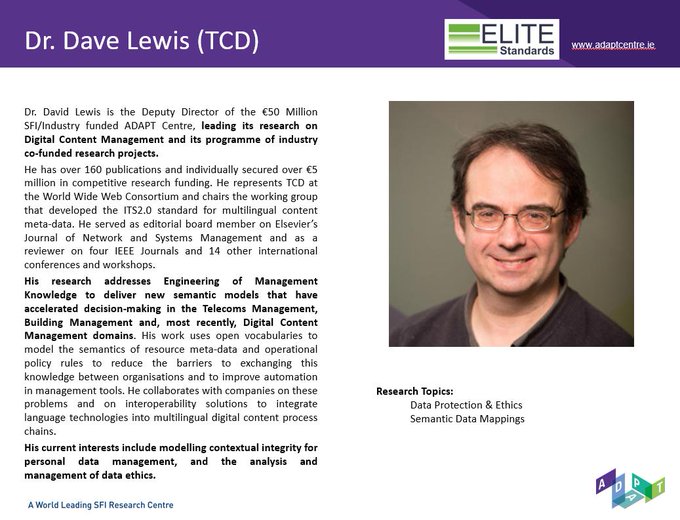 Dr. Dave Lewis (TCD)

ELITE Standards

www.adaptcentre.ie

Dr. David Lewis is the Deputy Director of the €50 Million SFI/Industry funded ADAPT Centre, leading its research on Digital Content Management and its programme of industry co-funded research projects.

He has over 160 publications and individually secured over €5 million in competitive research funding. He represents TCD at the World Wide Web Consortium and chairs the working group that developed the ITS2.0 standard for multilingual content meta-data. He served as editorial board member on Elsevier's Journal of Network and Systems Management and as a reviewer on four IEEE Journals and 14 other international conferences and workshops.

His research addresses Engineering of Management Knowledge to deliver new semantic models that have accelerated decision-making in the Telecoms Management, Building Management and, most recently, Digital Content Management domains. His work uses open vocabularies to model the semantics of resource meta-data and operational policy rules to reduce the barriers to exchanging this knowledge between organisations and to improve automation in management tools. He collaborates with companies on these problems and on interoperability solutions to integrate language technologies into multilingual digital content process chains.

His current interests include modelling contextual integrity for personal data management, and the analysis and management of data ethics.

Research Topics:
Data Protection & Ethics
Semantic Data Mappings

A World Leading SFI Research Centre

ADAPT